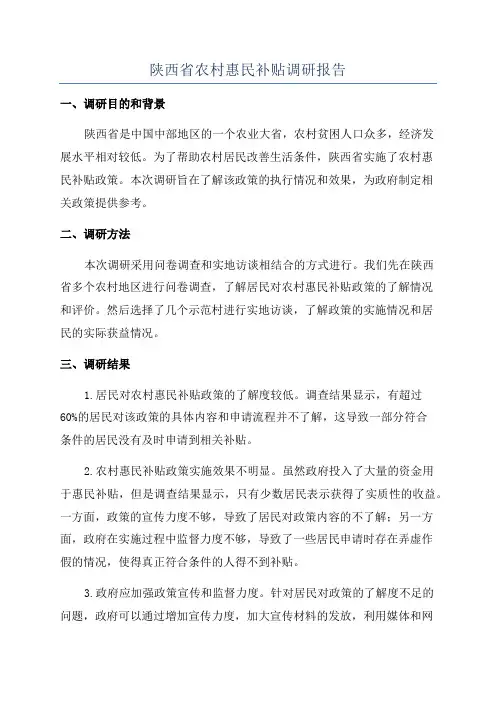 陕西省农村惠民补贴调研报告

一、调研目的和背景

陕西省是中国中部地区的一个农业大省，农村贫困人口众多，经济发展水平相对较低。为了帮助农村居民改善生活条件，陕西省实施了农村惠民补贴政策。本次调研旨在了解该政策的执行情况和效果，为政府制定相关政策提供参考。

二、调研方法

本次调研采用问卷调查和实地访谈相结合的方式进行。我们先在陕西省多个农村地区进行问卷调查，了解居民对农村惠民补贴政策的了解情况和评价。然后选择了几个示范村进行实地访谈，了解政策的实施情况和居民的实际获益情况。

三、调研结果

1.居民对农村惠民补贴政策的了解度较低。调查结果显示，有超过60%的居民对该政策的具体内容和申请流程并不了解，这导致一部分符合条件的居民没有及时申请到相关补贴。

2.农村惠民补贴政策实施效果不明显。虽然政府投入了大量的资金用于惠民补贴，但是调查结果显示，只有少数居民表示获得了实质性的收益。一方面，政策的宣传力度不够，导致了居民对政策内容的不了解；另一方面，政府在实施过程中监督力度不够，导致了一些居民申请时存在弄虚作假的情况，使得真正符合条件的人得不到补贴。

3.政府应加强政策宣传和监督力度。针对居民对政策的了解度不足的问题，政府可以通过增加宣传力度，加大宣传材料的发放，利用媒体和网